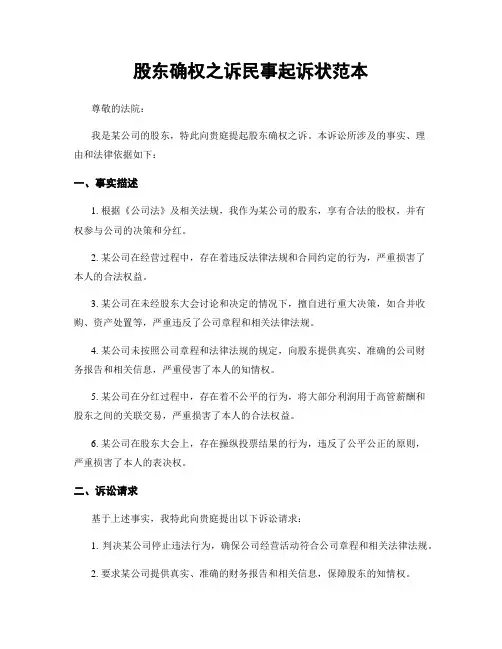 股东确权之诉民事起诉状范本

尊敬的法院：

我是某公司的股东，特此向贵庭提起股东确权之诉。本诉讼所涉及的事实、理由和法律依据如下：

一、事实描述

1. 根据《公司法》及相关法规，我作为某公司的股东，享有合法的股权，并有权参与公司的决策和分红。

2. 某公司在经营过程中，存在着违反法律法规和合同约定的行为，严重损害了本人的合法权益。

3. 某公司在未经股东大会讨论和决定的情况下，擅自进行重大决策，如合并收购、资产处置等，严重违反了公司章程和相关法律法规。

4. 某公司未按照公司章程和法律法规的规定，向股东提供真实、准确的公司财务报告和相关信息，严重侵害了本人的知情权。

5. 某公司在分红过程中，存在着不公平的行为，将大部分利润用于高管薪酬和股东之间的关联交易，严重损害了本人的合法权益。

6. 某公司在股东大会上，存在操纵投票结果的行为，违反了公平公正的原则，严重损害了本人的表决权。

二、诉讼请求

基于上述事实，我特此向贵庭提出以下诉讼请求：

1. 判决某公司停止违法行为，确保公司经营活动符合公司章程和相关法律法规。

2. 要求某公司提供真实、准确的财务报告和相关信息，保障股东的知情权。